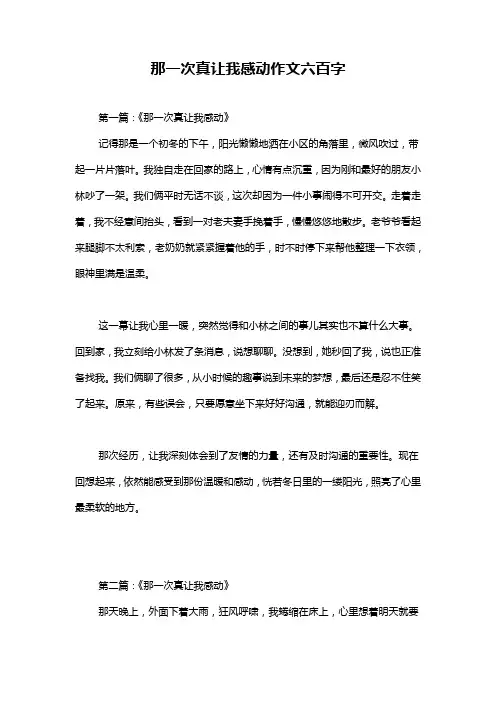 那一次真让我感动作文六百字

第一篇：《那一次真让我感动》

记得那是一个初冬的下午，阳光懒懒地洒在小区的角落里，微风吹过，带起一片片落叶。我独自走在回家的路上，心情有点沉重，因为刚和最好的朋友小林吵了一架。我们俩平时无话不谈，这次却因为一件小事闹得不可开交。走着走着，我不经意间抬头，看到一对老夫妻手挽着手，慢慢悠悠地散步。老爷爷看起来腿脚不太利索，老奶奶就紧紧握着他的手，时不时停下来帮他整理一下衣领，眼神里满是温柔。

这一幕让我心里一暖，突然觉得和小林之间的事儿其实也不算什么大事。回到家，我立刻给小林发了条消息，说想聊聊。没想到，她秒回了我，说也正准备找我。我们俩聊了很多，从小时候的趣事说到未来的梦想，最后还是忍不住笑了起来。原来，有些误会，只要愿意坐下来好好沟通，就能迎刃而解。

那次经历，让我深刻体会到了友情的力量，还有及时沟通的重要性。现在回想起来，依然能感受到那份温暖和感动，恍若冬日里的一缕阳光，照亮了心里最柔软的地方。

第二篇：《那一次真让我感动》

那天晚上，外面下着大雨，狂风呼啸，我蜷缩在床上，心里想着明天就要